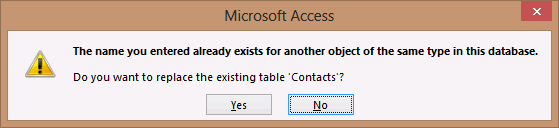 Microsoft Access

The name you entered already exists for another object of the same type in this database.

Do you want to replace the existing table 'Contacts'?

Yes

No